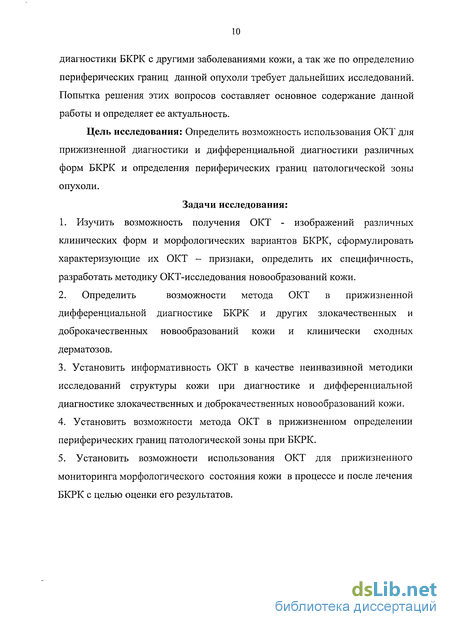 10

диагностики БКРК с другими заболеваниями кожи, а так же по определению периферических границ данной опухоли требует дальнейших исследований. Попытка решения этих вопросов составляет основное содержание данной работы и определяет ее актуальность.

Цель исследования: Определить возможность использования ОКТ для прижизненной диагностики и дифференциальной диагностики различных форм БКРК и определения периферических границ патологической зоны опухоли.

Задачи исследования:

1. Изучить возможность получения ОКТ - изображений различных клинических форм и морфологических вариантов БКРК, сформулировать характеризующие их ОКТ – признаки, определить их специфичность, разработать методику ОКТ-исследования новообразований кожи.

2. Определить возможности метода ОКТ в прижизненной дифференциальной диагностике БКРК и других злокачественных и доброкачественных новообразований кожи и клинически сходных дерматозов.

3. Установить информативность ОКТ в качестве неинвазивной методики исследований структуры кожи при диагностике и дифференциальной диагностике злокачественных и доброкачественных новообразований кожи.

4. Установить возможности метода ОКТ в прижизненном определении периферических границ патологической зоны при БКРК.

5. Установить возможности использования ОКТ для прижизненного мониторинга морфологического состояния кожи в процессе и после лечения БКРК с целью оценки его результатов.

dsLib.net
библиотека диссертаций